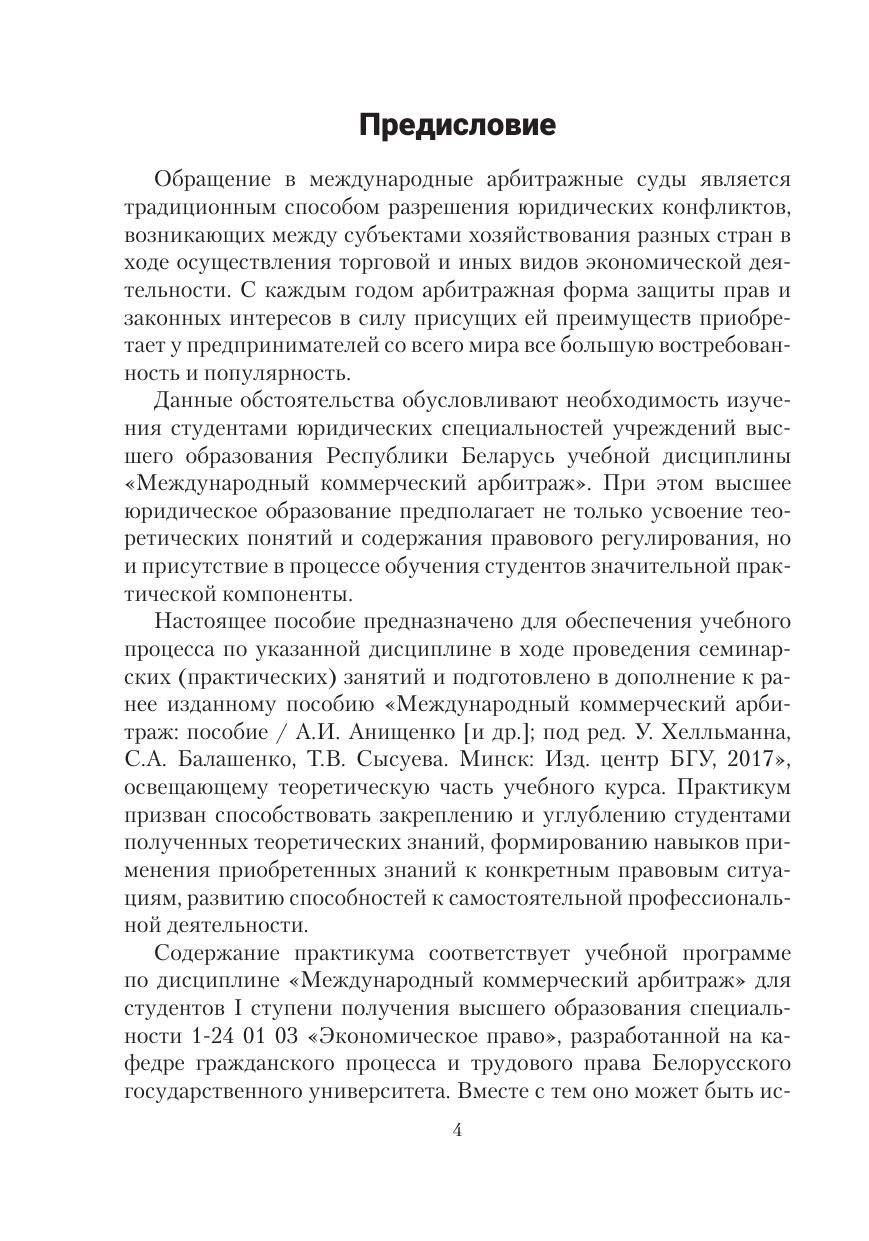 Предисловие

Обращение в международные арбитражные суды является традиционным способом разрешения юридических конфликтов, возникающих между субъектами хозяйствования разных стран в ходе осуществления торговой и иных видов экономической деятельности. С каждым годом арбитражная форма защиты прав и законных интересов в силу присущих ей преимуществ приобретает у предпринимателей со всего мира все большую востребованность и популярность.

Данные обстоятельства обусловливают необходимость изучения студентами юридических специальностей учреждений высшего образования Республики Беларусь учебной дисциплины «Международный коммерческий арбитраж». При этом высшее юридическое образование предполагает не только усвоение теоретических понятий и содержания правового регулирования, но и присутствие в процессе обучения студентов значительной практической компоненты.

Настоящее пособие предназначено для обеспечения учебного процесса по указанной дисциплине в ходе проведения семинарских (практических) занятий и подготовлено в дополнение к ранее изданному пособию «Международный коммерческий арбитраж: пособие / А.И. Анищенко [и др.]; под ред. У. Хелльманна, С.А. Балашенко, Т.В. Сысуева. Минск: Изд. центр БГУ, 2017», освещающему теоретическую часть учебного курса. Практикум призван способствовать закреплению и углублению студентами полученных теоретических знаний, формированию навыков применения приобретенных знаний к конкретным правовым ситуациям, развитию способностей к самостоятельной профессиональной деятельности.

Содержание практикума соответствует учебной программе по дисциплине «Международный коммерческий арбитраж» для студентов I ступени получения высшего образования специальности 1-24 01 03 «Экономическое право», разработанной на кафедре гражданского процесса и трудового права Белорусского государственного университета. Вместе с тем оно может быть ис-

4